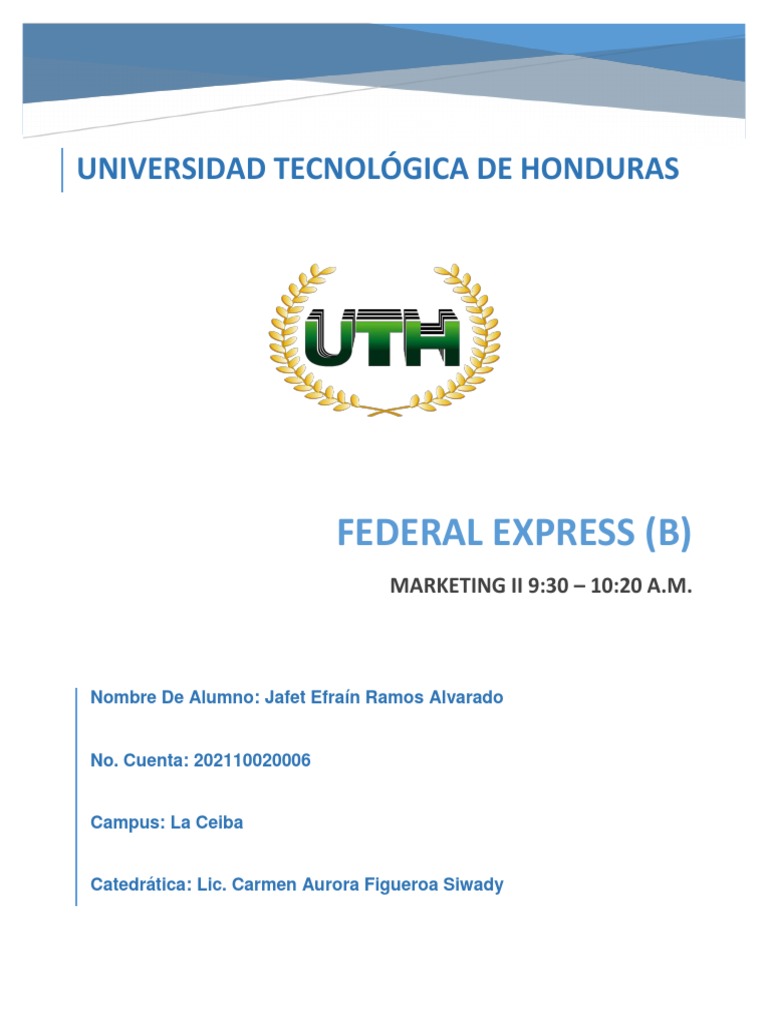 UNIVERSIDAD TECNOLÓGICA DE HONDURAS

UTH

FEDERAL EXPRESS (B)

MARKETING II 9:30 – 10:20 A.M.

Nombre De Alumno: Jafet Efraín Ramos Alvarado

No. Cuenta: 202110020006

Campus: La Ceiba

Catedrática: Lic. Carmen Aurora Figueroa Siwady